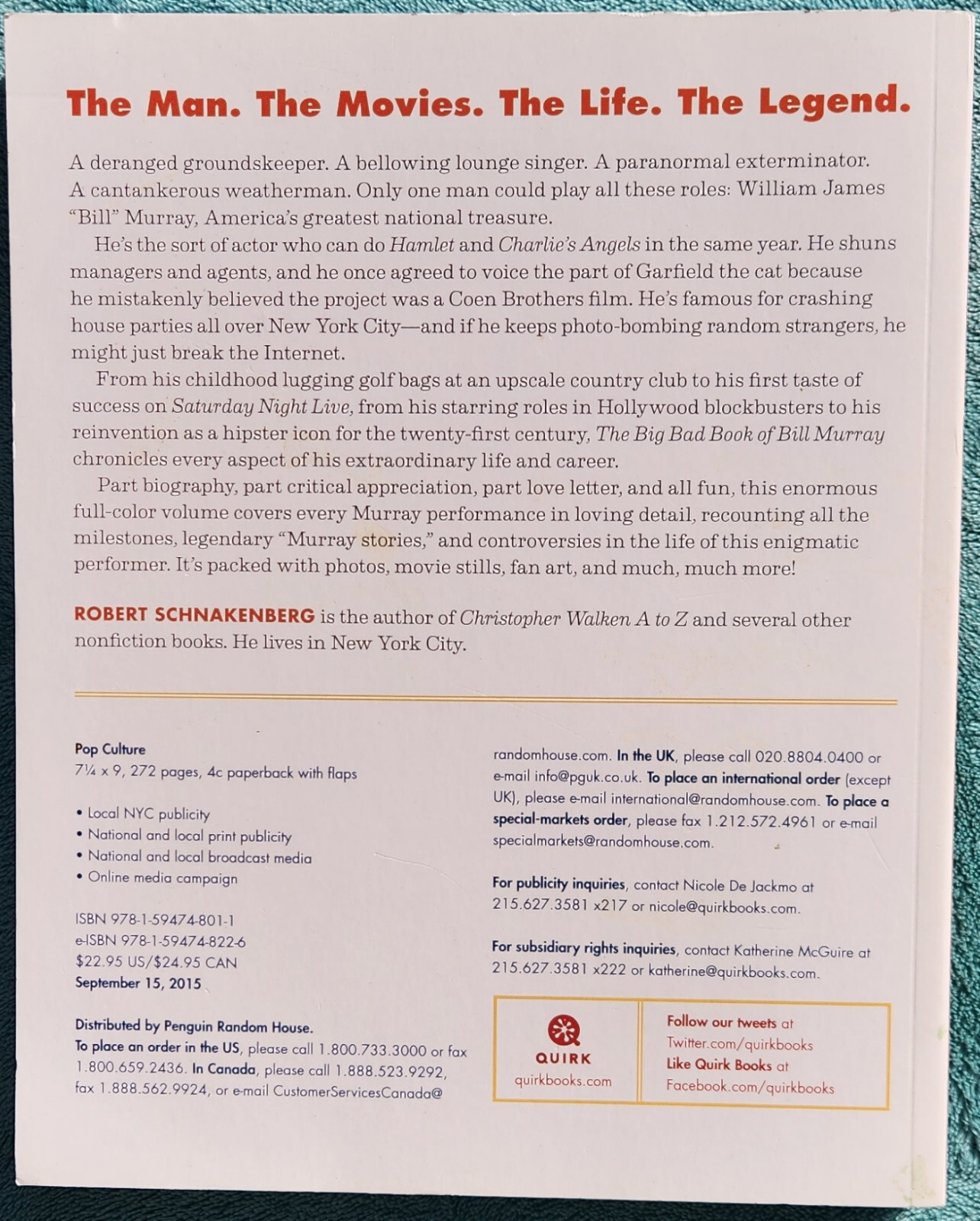 The Man. The Movies. The Life. The Legend.

A deranged groundskeeper. A bellowing lounge singer. A paranormal exterminator. A cantankerous weatherman. Only one man could play all these roles: William James "Bill" Murray, America's greatest national treasure.

He's the sort of actor who can do Hamlet and Charlie's Angels in the same year. He shuns managers and agents, and he once agreed to voice the part of Garfield the cat because he mistakenly believed the project was a Coen Brothers film. He's famous for crashing house parties all over New York City—and if he keeps photo-bombing random strangers, he might just break the Internet.

From his childhood lugging golf bags at an upscale country club to his first taste of success on Saturday Night Live, from his starring roles in Hollywood blockbusters to his reinvention as a hipster icon for the twenty-first century, The Big Bad Book of Bill Murray chronicles every aspect of his extraordinary life and career.

Part biography, part critical appreciation, part love letter, and all fun, this enormous full-color volume covers every Murray performance in loving detail, recounting all the milestones, legendary "Murray stories," and controversies in the life of this enigmatic performer. It's packed with photos, movie stills, fan art, and much, much more!

ROBERT SCHNAKENBERG is the author of Christopher Walken A to Z and several other nonfiction books. He lives in New York City.

Pop Culture
7¼ x 9, 272 pages, 4c paperback with flaps

• Local NYC publicity
• National and local print publicity
• National and local broadcast media
• Online media campaign

ISBN 978-1-59474-801-1
e-ISBN 978-1-59474-822-6
$22.95 US/$24.95 CAN
September 15, 2015

Distributed by Penguin Random House.
To place an order in the US, please call 1.800.733.3000 or fax 1.800.659.2436. In Canada, please call 1.888.523.9292, fax 1.888.562.9924, or e-mail CustomerServicesCanada@randomhouse.com. In the UK, please call 020.8804.0400 or e-mail info@pguk.co.uk. To place an international order (except UK), please e-mail international@randomhouse.com. To place a special-markets order, please fax 1.212.572.4961 or e-mail specialmarkets@randomhouse.com.

For publicity inquiries, contact Nicole De Jackmo at 215.627.3581 x217 or nicole@quirkbooks.com.

For subsidiary rights inquiries, contact Katherine McGuire at 215.627.3581 x222 or katherine@quirkbooks.com.

QUIRK
quirkbooks.com

Follow our tweets at Twitter.com/quirkbooks
Like Quirk Books at Facebook.com/quirkbooks